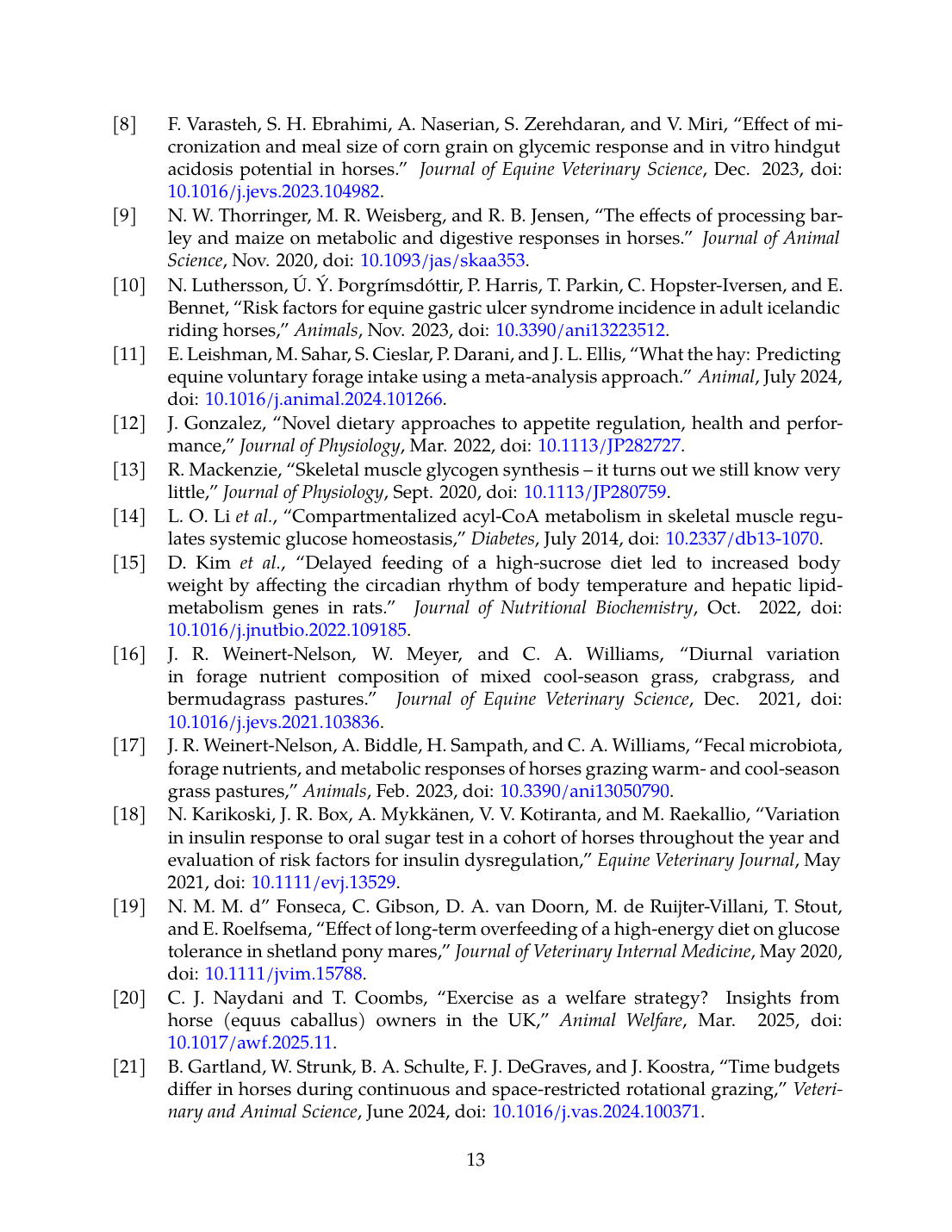 [8] F. Varasteh, S. H. Ebrahimi, A. Naserian, S. Zerehdaran, and V. Miri, “Effect of micronization and meal size of corn grain on glycemic response and in vitro hindgut acidosis potential in horses.” Journal of Equine Veterinary Science, Dec. 2023, doi: 10.1016/j.jevs.2023.104982.

[9] N. W. Thorringer, M. R. Weisberg, and R. B. Jensen, “The effects of processing barley and maize on metabolic and digestive responses in horses.” Journal of Animal Science, Nov. 2020, doi: 10.1093/jas/skaa353.

[10] N. Luthersson, Ú. Ý. Þorgrímsdóttir, P. Harris, T. Parkin, C. Hopster-Iversen, and E. Bennet, “Risk factors for equine gastric ulcer syndrome incidence in adult icelandic riding horses,” Animals, Nov. 2023, doi: 10.3390/ani13223512.

[11] E. Leishman, M. Sahar, S. Cieslar, P. Darani, and J. L. Ellis, “What the hay: Predicting equine voluntary forage intake using a meta-analysis approach.” Animal, July 2024, doi: 10.1016/j.animal.2024.101266.

[12] J. Gonzalez, “Novel dietary approaches to appetite regulation, health and performance,” Journal of Physiology, Mar. 2022, doi: 10.1113/JP282727.

[13] R. Mackenzie, “Skeletal muscle glycogen synthesis – it turns out we still know very little,” Journal of Physiology, Sept. 2020, doi: 10.1113/JP280759.

[14] L. O. Li et al., “Compartmentalized acyl-CoA metabolism in skeletal muscle regulates systemic glucose homeostasis,” Diabetes, July 2014, doi: 10.2337/db13-1070.

[15] D. Kim et al., “Delayed feeding of a high-sucrose diet led to increased body weight by affecting the circadian rhythm of body temperature and hepatic lipid-metabolism genes in rats.” Journal of Nutritional Biochemistry, Oct. 2022, doi: 10.1016/j.jnutbio.2022.109185.

[16] J. R. Weinert-Nelson, W. Meyer, and C. A. Williams, “Diurnal variation in forage nutrient composition of mixed cool-season grass, crabgrass, and bermudagrass pastures.” Journal of Equine Veterinary Science, Dec. 2021, doi: 10.1016/j.jevs.2021.103836.

[17] J. R. Weinert-Nelson, A. Biddle, H. Sampath, and C. A. Williams, “Fecal microbiota, forage nutrients, and metabolic responses of horses grazing warm- and cool-season grass pastures,” Animals, Feb. 2023, doi: 10.3390/ani13050790.

[18] N. Karikoski, J. R. Box, A. Mykkänen, V. V. Kotiranta, and M. Raekallio, “Variation in insulin response to oral sugar test in a cohort of horses throughout the year and evaluation of risk factors for insulin dysregulation,” Equine Veterinary Journal, May 2021, doi: 10.1111/evj.13529.

[19] N. M. M. d” Fonseca, C. Gibson, D. A. van Doorn, M. de Ruijter-Villani, T. Stout, and E. Roelfsema, “Effect of long-term overfeeding of a high-energy diet on glucose tolerance in shetland pony mares,” Journal of Veterinary Internal Medicine, May 2020, doi: 10.1111/jvim.15788.

[20] C. J. Naydani and T. Coombs, “Exercise as a welfare strategy? Insights from horse (equus caballus) owners in the UK,” Animal Welfare, Mar. 2025, doi: 10.1017/awf.2025.11.

[21] B. Gartland, W. Strunk, B. A. Schulte, F. J. DeGraves, and J. Koostra, “Time budgets differ in horses during continuous and space-restricted rotational grazing,” Veterinary and Animal Science, June 2024, doi: 10.1016/j.vas.2024.100371.

13